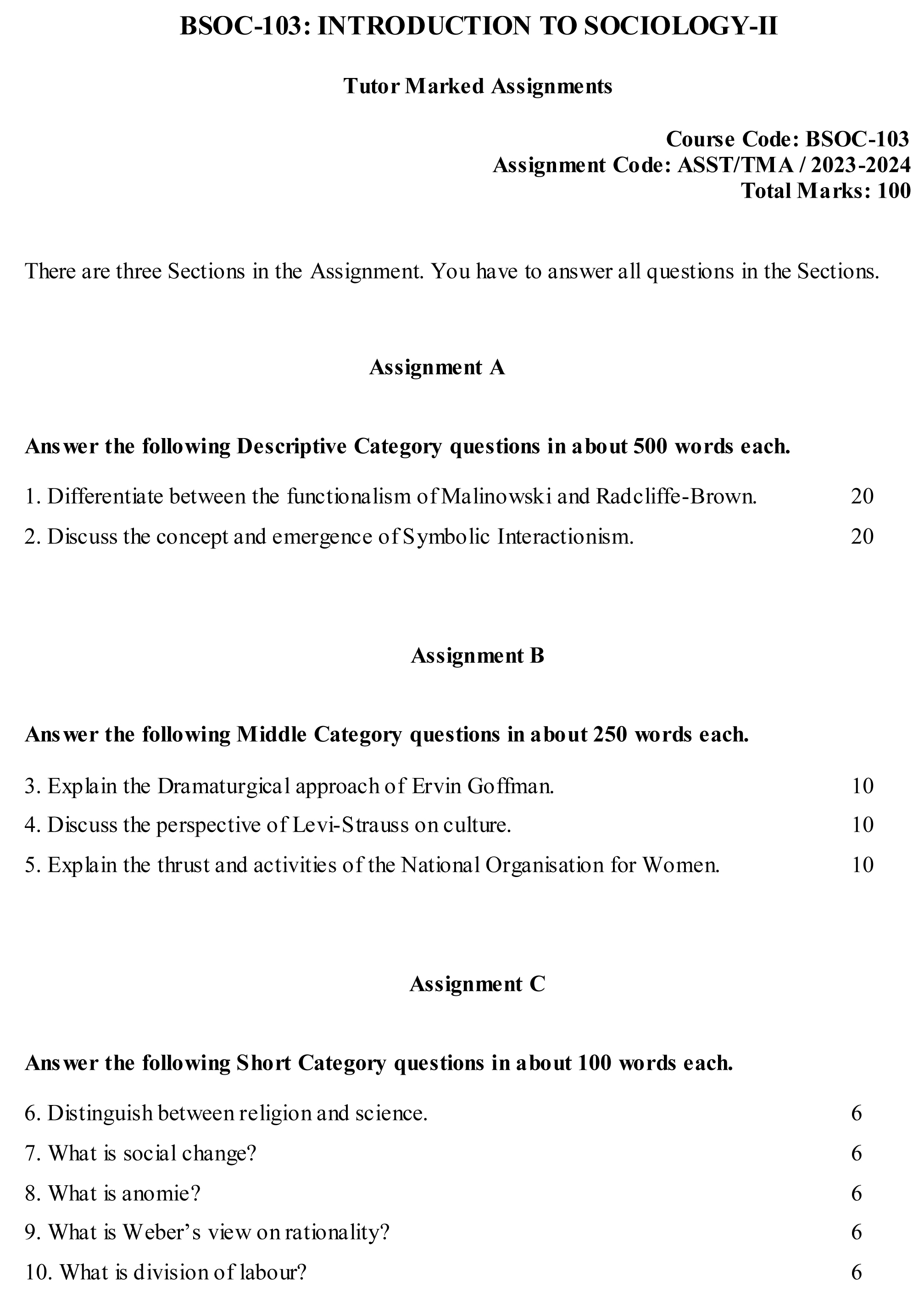 BSOC-103: INTRODUCTION TO SOCIOLOGY-II

Tutor Marked Assignments

Course Code: BSOC-103
Assignment Code: ASST/TMA / 2023-2024
Total Marks: 100

There are three Sections in the Assignment. You have to answer all questions in the Sections.

Assignment A

Answer the following Descriptive Category questions in about 500 words each.

1. Differentiate between the functionalism of Malinowski and Radcliffe-Brown. 20

2. Discuss the concept and emergence of Symbolic Interactionism. 20

Assignment B

Answer the following Middle Category questions in about 250 words each.

3. Explain the Dramaturgical approach of Ervin Goffman. 10

4. Discuss the perspective of Levi-Strauss on culture. 10

5. Explain the thrust and activities of the National Organisation for Women. 10

Assignment C

Answer the following Short Category questions in about 100 words each.

6. Distinguish between religion and science. 6

7. What is social change? 6

8. What is anomie? 6

9. What is Weber's view on rationality? 6

10. What is division of labour? 6